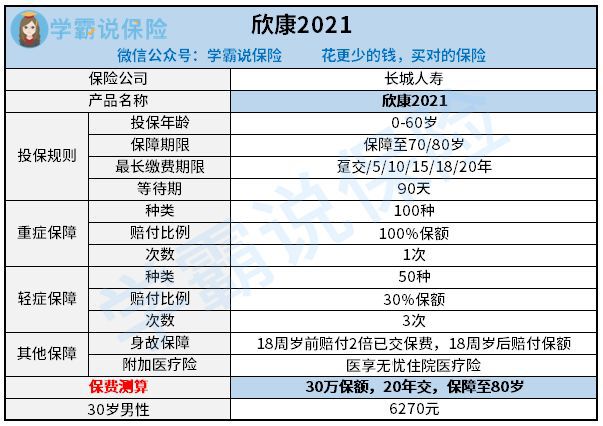 学霸说保险

欣康2021

微信公众号：学霸说保险　　花更少的钱，买对的保险

| 保险公司 | | 长城人寿 |
|---|---|---|
| 产品名称 | | 欣康2021 |
| 投保规则 | 投保年龄 | 0-60岁 |
| | 保障期限 | 保障至70/80岁 |
| | 最长缴费期限 | 趸交/5/10/15/18/20年 |
| | 等待期 | 90天 |
| 重症保障 | 种类 | 100种 |
| | 赔付比例 | 100%保额 |
| | 次数 | 1次 |
| 轻症保障 | 种类 | 50种 |
| | 赔付比例 | 30%保额 |
| | 次数 | 3次 |
| 其他保障 | 身故保障 | 18周岁前赔付2倍已交保费，18周岁后赔付保额 |
| | 附加医疗险 | 医享无忧住院医疗险 |
| 保费测算 | | 30万保额，20年交，保障至80岁 |
| 30岁男性 | | 6270元 |

学霸说保险